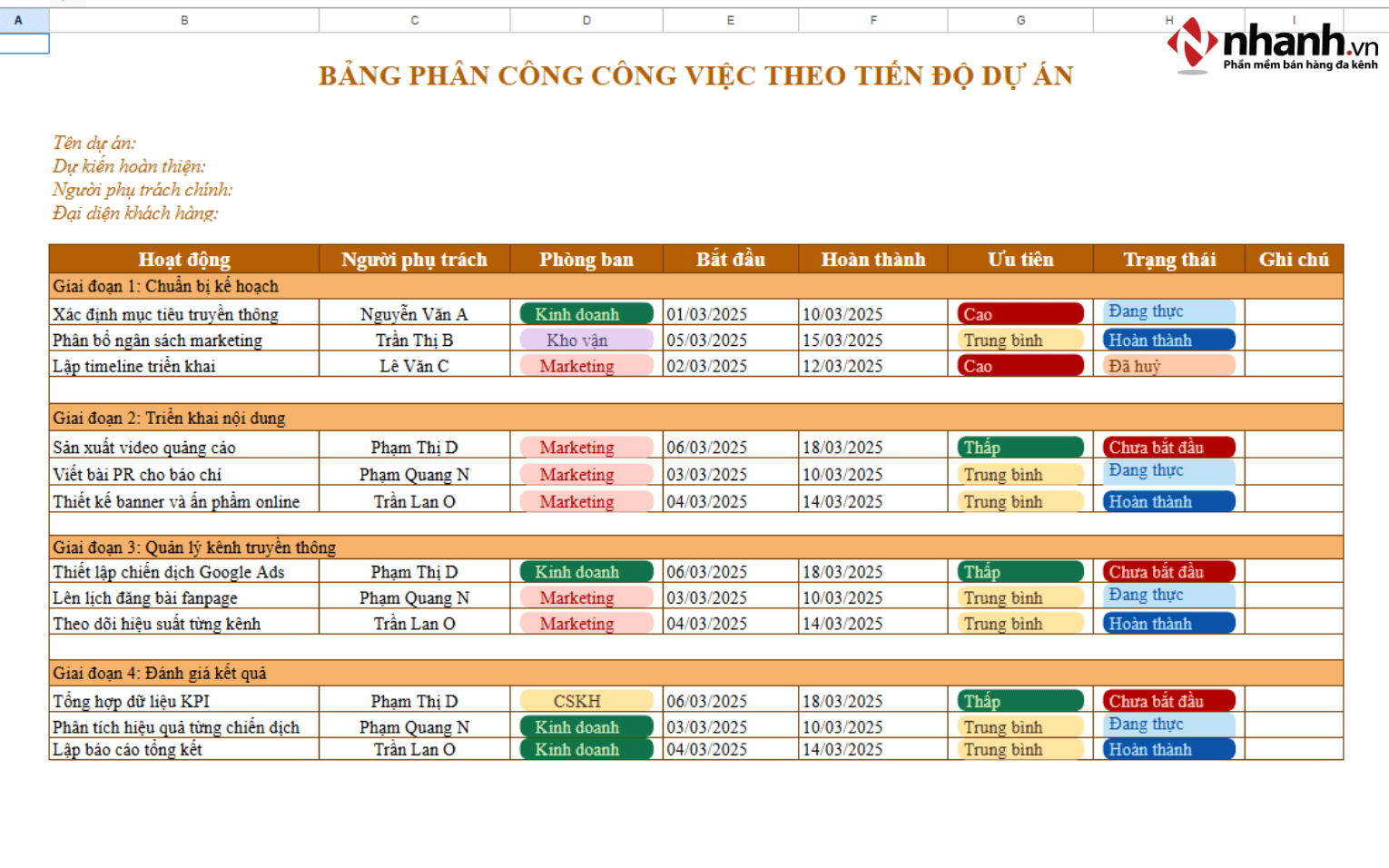 A B C D E F G H I

nhanh.vn
Phần mềm bán hàng đa kênh

BẢNG PHÂN CÔNG CÔNG VIỆC THEO TIẾN ĐỘ DỰ ÁN

Tên dự án:
Dự kiến hoàn thiện:
Người phụ trách chính:
Đại diện khách hàng:

| Hoạt động | Người phụ trách | Phòng ban | Bắt đầu | Hoàn thành | Ưu tiên | Trạng thái | Ghi chú |
|---|---|---|---|---|---|---|---|
| Giai đoạn 1: Chuẩn bị kế hoạch | | | | | | | |
| Xác định mục tiêu truyền thông | Nguyễn Văn A | Kinh doanh | 01/03/2025 | 10/03/2025 | Cao | Đang thực | |
| Phân bổ ngân sách marketing | Trần Thị B | Kho vận | 05/03/2025 | 15/03/2025 | Trung bình | Hoàn thành | |
| Lập timeline triển khai | Lê Văn C | Marketing | 02/03/2025 | 12/03/2025 | Cao | Đã huỷ | |
| | | | | | | | |
| Giai đoạn 2: Triển khai nội dung | | | | | | | |
| Sản xuất video quảng cáo | Phạm Thị D | Marketing | 06/03/2025 | 18/03/2025 | Thấp | Chưa bắt đầu | |
| Viết bài PR cho báo chí | Phạm Quang N | Marketing | 03/03/2025 | 10/03/2025 | Trung bình | Đang thực | |
| Thiết kế banner và ấn phẩm online | Trần Lan O | Marketing | 04/03/2025 | 14/03/2025 | Trung bình | Hoàn thành | |
| | | | | | | | |
| Giai đoạn 3: Quản lý kênh truyền thông | | | | | | | |
| Thiết lập chiến dịch Google Ads | Phạm Thị D | Kinh doanh | 06/03/2025 | 18/03/2025 | Thấp | Chưa bắt đầu | |
| Lên lịch đăng bài fanpage | Phạm Quang N | Marketing | 03/03/2025 | 10/03/2025 | Trung bình | Đang thực | |
| Theo dõi hiệu suất từng kênh | Trần Lan O | Marketing | 04/03/2025 | 14/03/2025 | Trung bình | Hoàn thành | |
| | | | | | | | |
| Giai đoạn 4: Đánh giá kết quả | | | | | | | |
| Tổng hợp dữ liệu KPI | Phạm Thị D | CSKH | 06/03/2025 | 18/03/2025 | Thấp | Chưa bắt đầu | |
| Phân tích hiệu quả từng chiến dịch | Phạm Quang N | Kinh doanh | 03/03/2025 | 10/03/2025 | Trung bình | Đang thực | |
| Lập báo cáo tổng kết | Trần Lan O | Kinh doanh | 04/03/2025 | 14/03/2025 | Trung bình | Hoàn thành | |